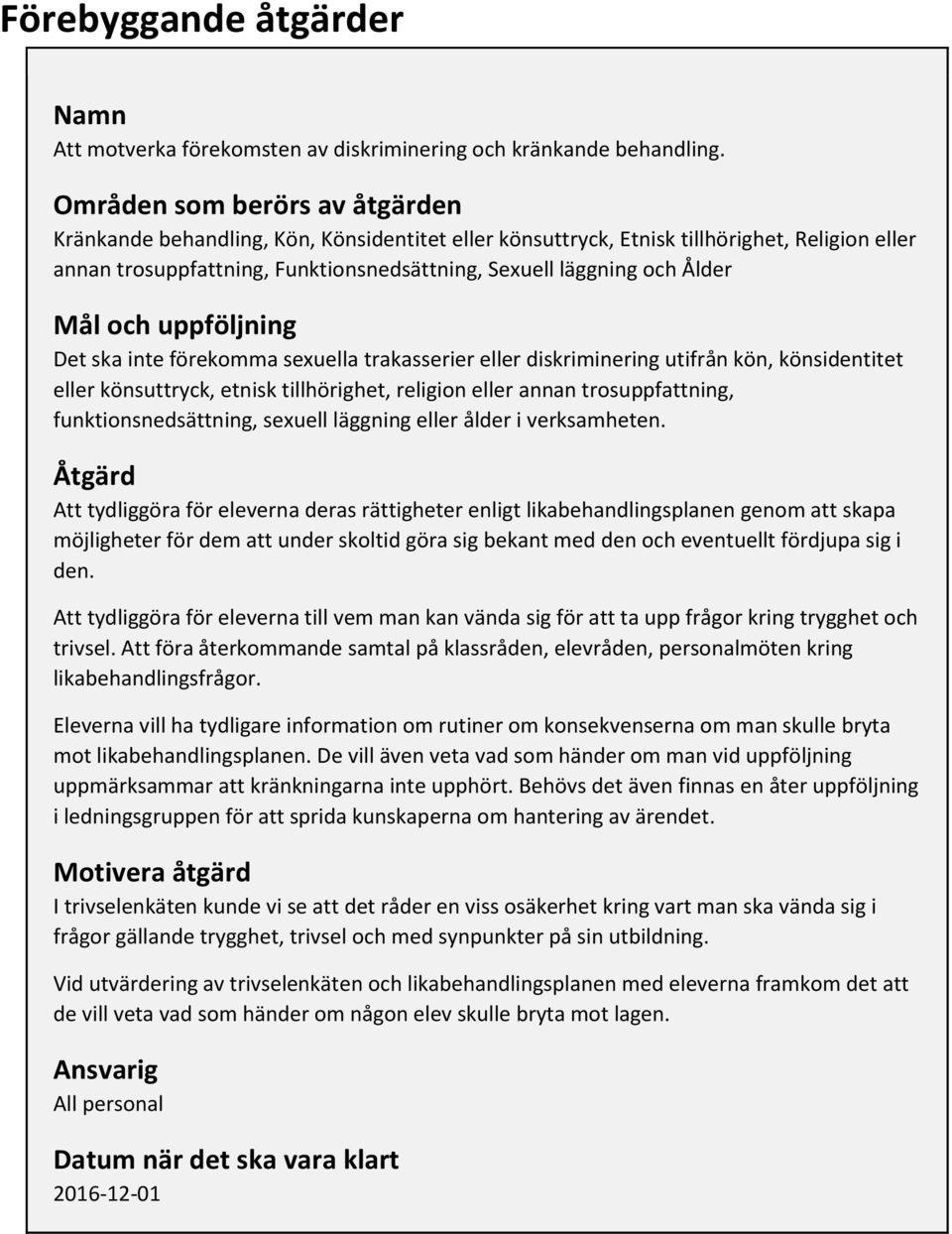 Förebyggande åtgärder

Namn
Att motverka förekomsten av diskriminering och kränkande behandling.

Områden som berörs av åtgärden
Kränkande behandling, Kön, Könsidentitet eller könsuttryck, Etnisk tillhörighet, Religion eller annan trosuppfattning, Funktionsnedsättning, Sexuell läggning och Ålder

Mål och uppföljning
Det ska inte förekomma sexuella trakasserier eller diskriminering utifrån kön, könsidentitet eller könsuttryck, etnisk tillhörighet, religion eller annan trosuppfattning, funktionsnedsättning, sexuell läggning eller ålder i verksamheten.

Åtgärd
Att tydliggöra för eleverna deras rättigheter enligt likabehandlingsplanen genom att skapa möjligheter för dem att under skoltid göra sig bekant med den och eventuellt fördjupa sig i den.

Att tydliggöra för eleverna till vem man kan vända sig för att ta upp frågor kring trygghet och trivsel. Att föra återkommande samtal på klassråden, elevråden, personalmöten kring likabehandlingsfrågor.

Eleverna vill ha tydligare information om rutiner om konsekvenserna om man skulle bryta mot likabehandlingsplanen. De vill även veta vad som händer om man vid uppföljning uppmärksammar att kränkningarna inte upphört. Behövs det även finnas en åter uppföljning i ledningsgruppen för att sprida kunskaperna om hantering av ärendet.

Motivera åtgärd
I trivselenkäten kunde vi se att det råder en viss osäkerhet kring vart man ska vända sig i frågor gällande trygghet, trivsel och med synpunkter på sin utbildning.

Vid utvärdering av trivselenkäten och likabehandlingsplanen med eleverna framkom det att de vill veta vad som händer om någon elev skulle bryta mot lagen.

Ansvarig
All personal

Datum när det ska vara klart
2016-12-01